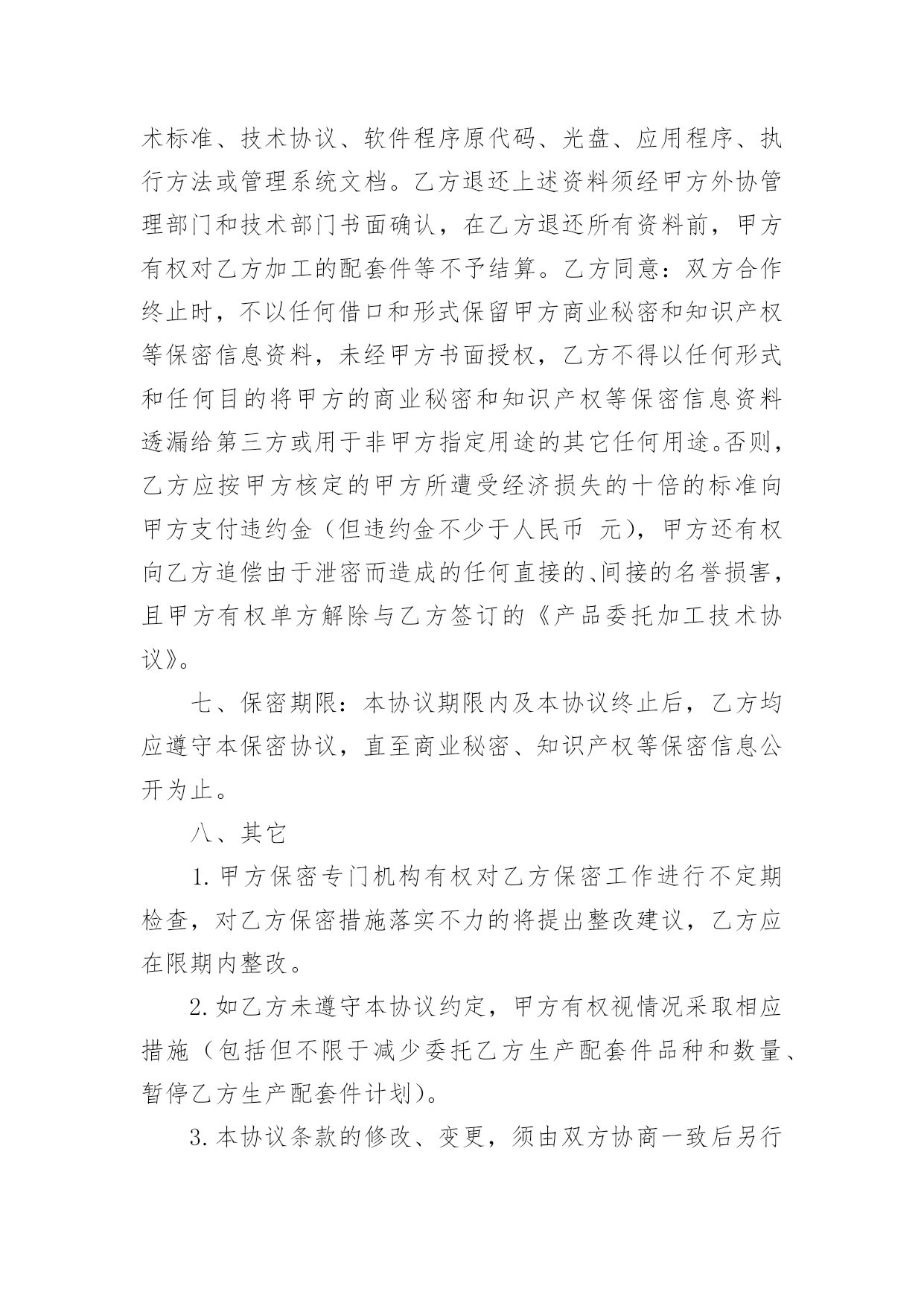 术标准、技术协议、软件程序原代码、光盘、应用程序、执行方法或管理系统文档。乙方退还上述资料须经甲方外协管理部门和技术部门书面确认，在乙方退还所有资料前，甲方有权对乙方加工的配套件等不予结算。乙方同意：双方合作终止时，不以任何借口和形式保留甲方商业秘密和知识产权等保密信息资料，未经甲方书面授权，乙方不得以任何形式和任何目的将甲方的商业秘密和知识产权等保密信息资料透漏给第三方或用于非甲方指定用途的其它任何用途。否则，乙方应按甲方核定的甲方所遭受经济损失的十倍的标准向甲方支付违约金（但违约金不少于人民币 元），甲方还有权向乙方追偿由于泄密而造成的任何直接的、间接的名誉损害，且甲方有权单方解除与乙方签订的《产品委托加工技术协议》。

七、保密期限：本协议期限内及本协议终止后，乙方均应遵守本保密协议，直至商业秘密、知识产权等保密信息公开为止。

八、其它

1. 甲方保密专门机构有权对乙方保密工作进行不定期检查，对乙方保密措施落实不力的将提出整改建议，乙方应在限期内整改。

2. 如乙方未遵守本协议约定，甲方有权视情况采取相应措施（包括但不限于减少委托乙方生产配套件品种和数量、暂停乙方生产配套件计划）。

3. 本协议条款的修改、变更，须由双方协商一致后另行